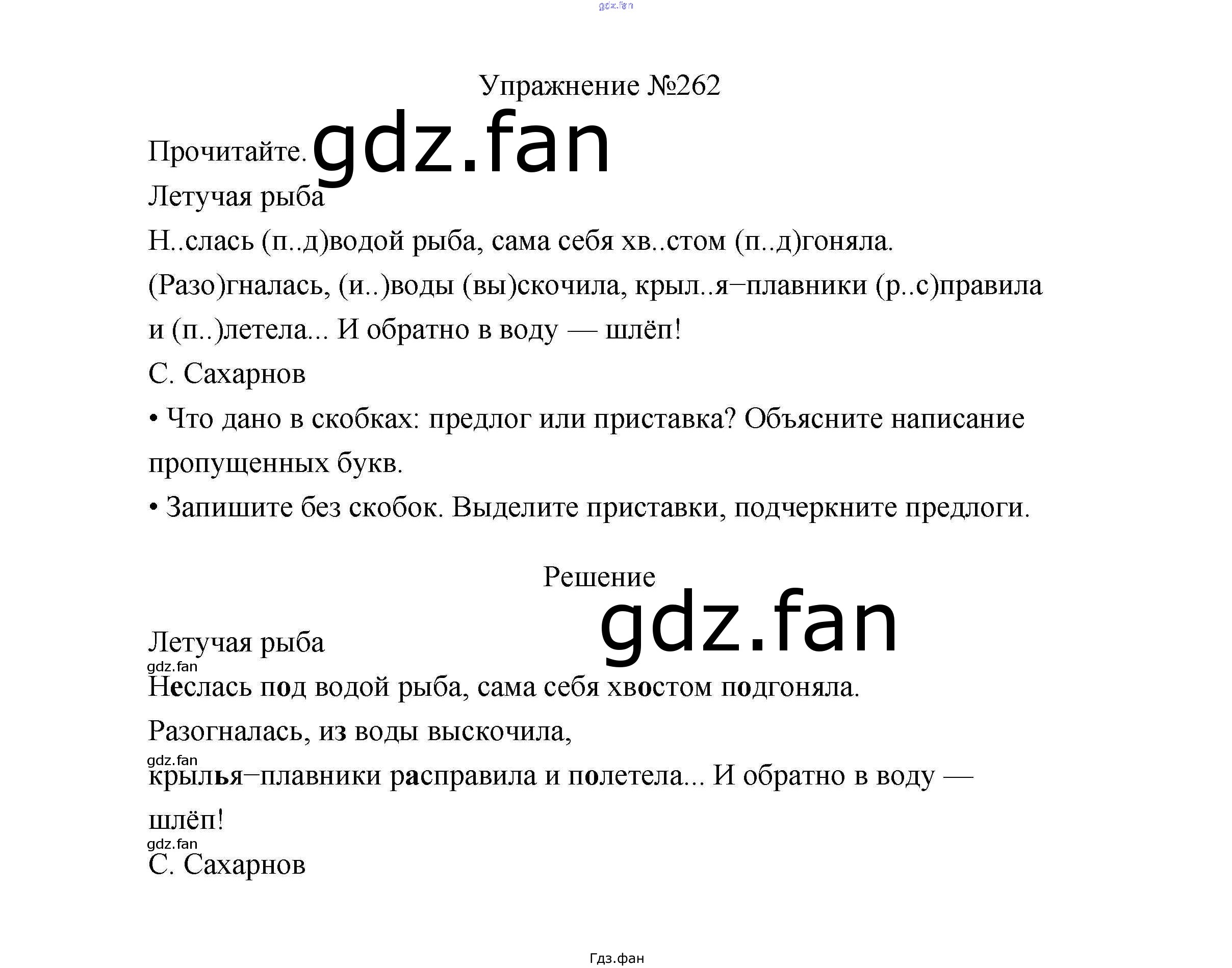 gdz.fan

Упражнение №262

Прочитайте. gdz.fan

Летучая рыба

Н..слась (п..д)водой рыба, сама себя хв..стом (п..д)гоняла. (Разо)гналась, (и..)воды (вы)скочила, крыл..я–плавники (р..с)правила и (п..)летела... И обратно в воду — шлёп!

С. Сахарнов

• Что дано в скобках: предлог или приставка? Объясните написание пропущенных букв.

• Запишите без скобок. Выделите приставки, подчеркните предлоги.

Решение

gdz.fan

Летучая рыба

gdz.fan

Неслась под водой рыба, сама себя хвостом подгоняла.

Разогналась, из воды выскочила,

gdz.fan

крылья–плавники расправила и полетела... И обратно в воду — шлёп!

gdz.fan

С. Сахарнов

Гдз.фан